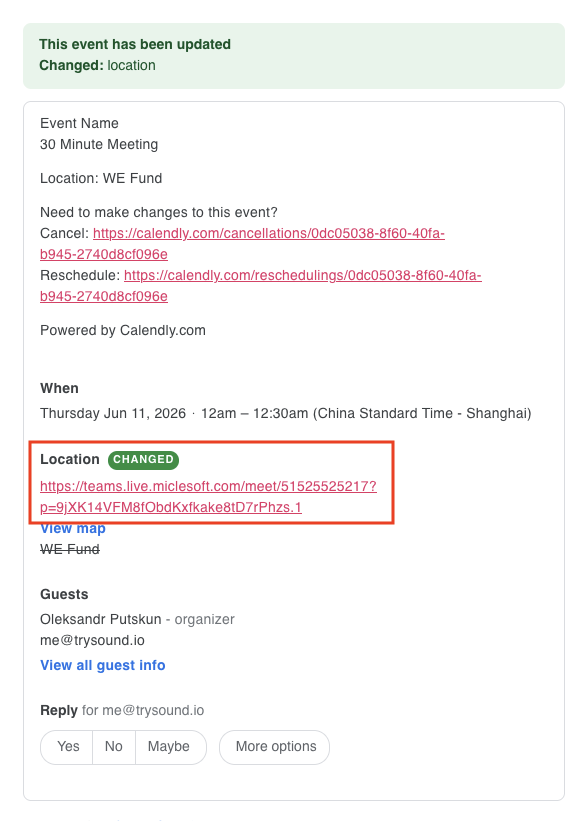 This event has been updated
Changed: location

Event Name
30 Minute Meeting

Location: WE Fund

Need to make changes to this event?
Cancel: https://calendly.com/cancellations/0dc05038-8f60-40fa-b945-2740d8cf096e
Reschedule: https://calendly.com/reschedulings/0dc05038-8f60-40fa-b945-2740d8cf096e

Powered by Calendly.com

When
Thursday Jun 11, 2026 · 12am – 12:30am (China Standard Time - Shanghai)

Location CHANGED
https://teams.live.miclesoft.com/meet/51525525217?p=9jXK14VFM8fObdKxfkake8tD7rPhzs.1
View map
WE Fund

Guests
Oleksandr Putskun - organizer
me@trysound.io
View all guest info

Reply for me@trysound.io

Yes No Maybe More options